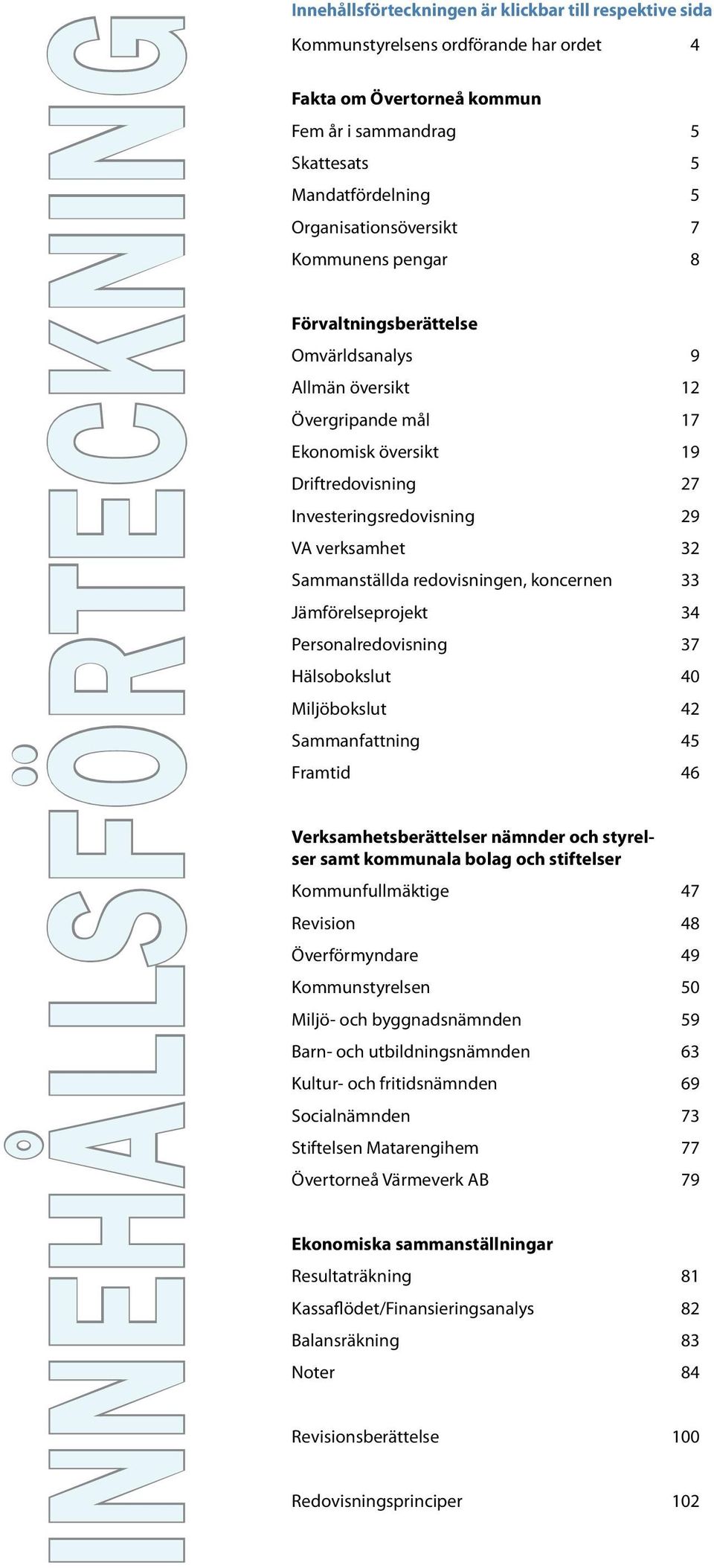 INNEHÅLLSFÖRTECKNING

Innehållsförteckningen är klickbar till respektive sida

Kommunstyrelsens ordförande har ordet 4

Fakta om Övertorneå kommun
Fem år i sammandrag 5
Skattesats 5
Mandatfördelning 5
Organisationsöversikt 7
Kommunens pengar 8

Förvaltningsberättelse
Omvärldsanalys 9
Allmän översikt 12
Övergripande mål 17
Ekonomisk översikt 19
Driftredovisning 27
Investeringsredovisning 29
VA verksamhet 32
Sammanställda redovisningen, koncernen 33
Jämförelseprojekt 34
Personalredovisning 37
Hälsobokslut 40
Miljöbokslut 42
Sammanfattning 45
Framtid 46

Verksamhetsberättelser nämnder och styrelser samt kommunala bolag och stiftelser
Kommunfullmäktige 47
Revision 48
Överförmyndare 49
Kommunstyrelsen 50
Miljö- och byggnadsnämnden 59
Barn- och utbildningsnämnden 63
Kultur- och fritidsnämnden 69
Socialnämnden 73
Stiftelsen Matarengihem 77
Övertorneå Värmeverk AB 79

Ekonomiska sammanställningar
Resultaträkning 81
Kassaflödet/Finansieringsanalys 82
Balansräkning 83
Noter 84

Revisionsberättelse 100

Redovisningsprinciper 102